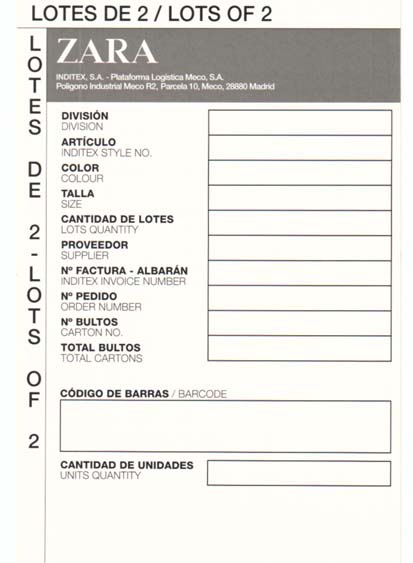 LOTES DE 2 / LOTS OF 2

LOTES DE 2 - LOTS OF 2

ZARA

INDITEX, S.A. - Plataforma Logística Meco, S.A.
Polígono Industrial Meco R2, Parcela 10, Meco, 28880 Madrid

DIVISIÓN
DIVISION

ARTÍCULO
INDITEX STYLE NO.

COLOR
COLOUR

TALLA
SIZE

CANTIDAD DE LOTES
LOTS QUANTITY

PROVEEDOR
SUPPLIER

Nº FACTURA - ALBARÁN
INDITEX INVOICE NUMBER

Nº PEDIDO
ORDER NUMBER

Nº BULTOS
CARTON NO.

TOTAL BULTOS
TOTAL CARTONS

CÓDIGO DE BARRAS / BARCODE

CANTIDAD DE UNIDADES
UNITS QUANTITY